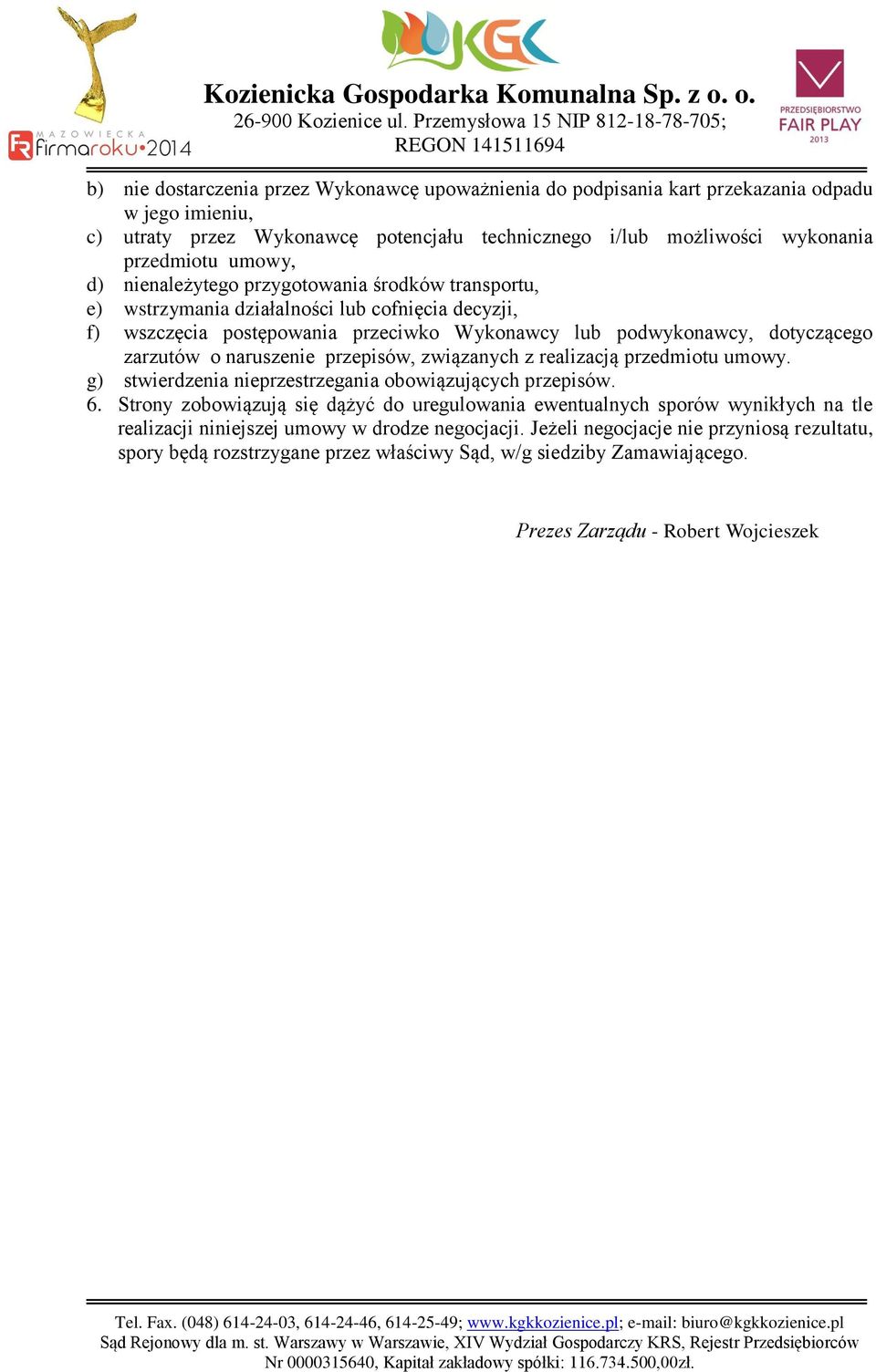 MAZOWIECKA
FR firmaroku 2014

KGK

Kozienicka Gospodarka Komunalna Sp. z o. o.
26-900 Kozienice ul. Przemysłowa 15 NIP 812-18-78-705;
REGON 141511694

PRZEDSIĘBIORSTWO
FAIR PLAY
2013

b) nie dostarczenia przez Wykonawcę upoważnienia do podpisania kart przekazania odpadu w jego imieniu,
c) utraty przez Wykonawcę potencjału technicznego i/lub możliwości wykonania przedmiotu umowy,
d) nienależytego przygotowania środków transportu,
e) wstrzymania działalności lub cofnięcia decyzji,
f) wszczęcia postępowania przeciwko Wykonawcy lub podwykonawcy, dotyczącego zarzutów o naruszenie przepisów, związanych z realizacją przedmiotu umowy.
g) stwierdzenia nieprzestrzegania obowiązujących przepisów.
6. Strony zobowiązują się dążyć do uregulowania ewentualnych sporów wynikłych na tle realizacji niniejszej umowy w drodze negocjacji. Jeżeli negocjacje nie przyniosą rezultatu, spory będą rozstrzygane przez właściwy Sąd, w/g siedziby Zamawiającego.

Prezes Zarządu - Robert Wojcieszek

Tel. Fax. (048) 614-24-03, 614-24-46, 614-25-49; www.kgkkozienice.pl; e-mail: biuro@kgkkozienice.pl
Sąd Rejonowy dla m. st. Warszawy w Warszawie, XIV Wydział Gospodarczy KRS, Rejestr Przedsiębiorców
Nr 0000315640, Kapitał zakładowy spółki: 116.734.500,00zł.